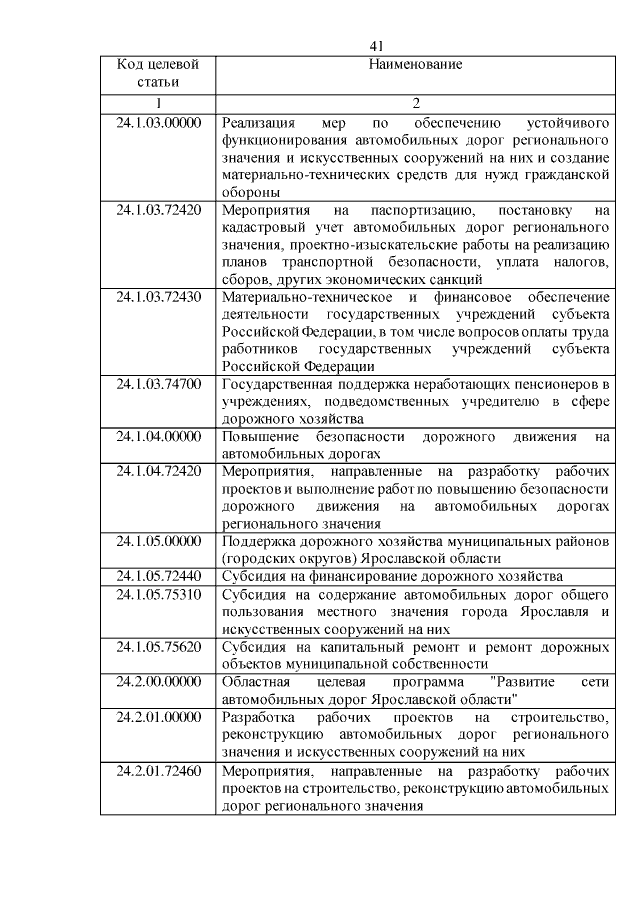 41

| Код целевой статьи | Наименование |
|---|---|
| 1 | 2 |
| 24.1.03.00000 | Реализация мер по обеспечению устойчивого функционирования автомобильных дорог регионального значения и искусственных сооружений на них и создание материально-технических средств для нужд гражданской обороны |
| 24.1.03.72420 | Мероприятия на паспортизацию, постановку на кадастровый учет автомобильных дорог регионального значения, проектно-изыскательские работы на реализацию планов транспортной безопасности, уплата налогов, сборов, других экономических санкций |
| 24.1.03.72430 | Материально-техническое и финансовое обеспечение деятельности государственных учреждений субъекта Российской Федерации, в том числе вопросов оплаты труда работников государственных учреждений субъекта Российской Федерации |
| 24.1.03.74700 | Государственная поддержка неработающих пенсионеров в учреждениях, подведомственных учредителю в сфере дорожного хозяйства |
| 24.1.04.00000 | Повышение безопасности дорожного движения на автомобильных дорогах |
| 24.1.04.72420 | Мероприятия, направленные на разработку рабочих проектов и выполнение работ по повышению безопасности дорожного движения на автомобильных дорогах регионального значения |
| 24.1.05.00000 | Поддержка дорожного хозяйства муниципальных районов (городских округов) Ярославской области |
| 24.1.05.72440 | Субсидия на финансирование дорожного хозяйства |
| 24.1.05.75310 | Субсидия на содержание автомобильных дорог общего пользования местного значения города Ярославля и искусственных сооружений на них |
| 24.1.05.75620 | Субсидия на капитальный ремонт и ремонт дорожных объектов муниципальной собственности |
| 24.2.00.00000 | Областная целевая программа "Развитие сети автомобильных дорог Ярославской области" |
| 24.2.01.00000 | Разработка рабочих проектов на строительство, реконструкцию автомобильных дорог регионального значения и искусственных сооружений на них |
| 24.2.01.72460 | Мероприятия, направленные на разработку рабочих проектов на строительство, реконструкцию автомобильных дорог регионального значения |